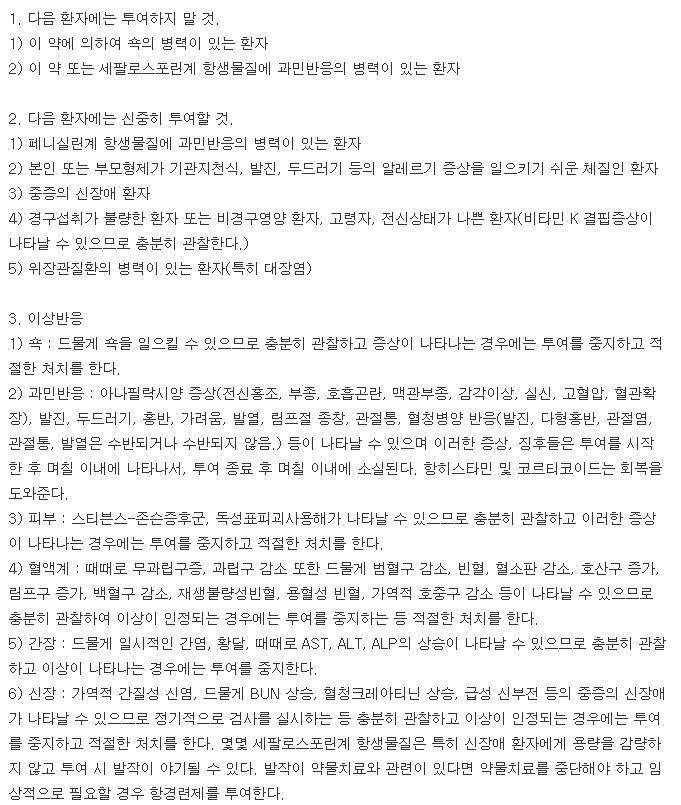 1. 다음 환자에는 투여하지 말 것.
1) 이 약에 의하여 쇽의 병력이 있는 환자
2) 이 약 또는 세팔로스포린계 항생물질에 과민반응의 병력이 있는 환자

2. 다음 환자에는 신중히 투여할 것.
1) 페니실린계 항생물질에 과민반응의 병력이 있는 환자
2) 본인 또는 부모형제가 기관지천식, 발진, 두드러기 등의 알레르기 증상을 일으키기 쉬운 체질인 환자
3) 중증의 신장애 환자
4) 경구섭취가 불량한 환자 또는 비경구영양 환자, 고령자, 전신상태가 나쁜 환자(비타민 K 결핍증상이 나타날 수 있으므로 충분히 관찰한다.)
5) 위장관질환의 병력이 있는 환자(특히 대장염)

3. 이상반응
1) 쇽 : 드물게 쇽을 일으킬 수 있으므로 충분히 관찰하고 증상이 나타나는 경우에는 투여를 중지하고 적절한 처치를 한다.
2) 과민반응 : 아나필락시양 증상(전신홍조, 부종, 호흡곤란, 맥관부종, 감각이상, 실신, 고혈압, 혈관확장), 발진, 두드러기, 홍반, 가려움, 발열, 림프절 종창, 관절통, 혈청병양 반응(발진, 다형홍반, 관절염, 관절통, 발열은 수반되거나 수반되지 않음.) 등이 나타날 수 있으며 이러한 증상, 징후들은 투여를 시작한 후 며칠 이내에 나타나서, 투여 종료 후 며칠 이내에 소실된다. 항히스타민 및 코르티코이드는 회복을 도와준다.
3) 피부 : 스티븐스-존슨증후군, 독성표피괴사용해가 나타날 수 있으므로 충분히 관찰하고 이러한 증상이 나타나는 경우에는 투여를 중지하고 적절한 처치를 한다.
4) 혈액계 : 때때로 무과립구증, 과립구 감소 또한 드물게 범혈구 감소, 빈혈, 혈소판 감소, 호산구 증가, 림프구 증가, 백혈구 감소, 재생불량성빈혈, 용혈성 빈혈, 가역적 호중구 감소 등이 나타날 수 있으므로 충분히 관찰하여 이상이 인정되는 경우에는 투여를 중지하는 등 적절한 처치를 한다.
5) 간장 : 드물게 일시적인 간염, 황달, 때때로 AST, ALT, ALP의 상승이 나타날 수 있으므로 충분히 관찰하고 이상이 나타나는 경우에는 투여를 중지한다.
6) 신장 : 가역적 간질성 신염, 드물게 BUN 상승, 혈청크레아티닌 상승, 급성 신부전 등의 중증의 신장애가 나타날 수 있으므로 정기적으로 검사를 실시하는 등 충분히 관찰하고 이상이 인정되는 경우에는 투여를 중지하고 적절한 처치를 한다. 몇몇 세팔로스포린계 항생물질은 특히 신장애 환자에게 용량을 감량하지 않고 투여 시 발작이 야기될 수 있다. 발작이 약물치료와 관련이 있다면 약물치료를 중단해야 하고 임상적으로 필요할 경우 항경련제를 투여한다.